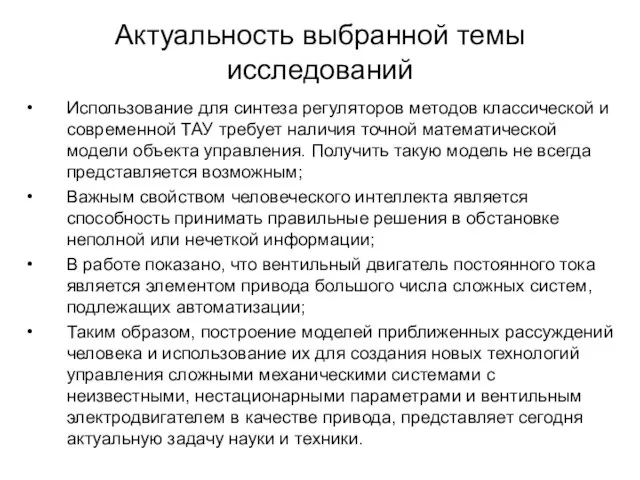 Актуальность выбранной темы исследований

• Использование для синтеза регуляторов методов классической и современной ТАУ требует наличия точной математической модели объекта управления. Получить такую модель не всегда представляется возможным;
• Важным свойством человеческого интеллекта является способность принимать правильные решения в обстановке неполной или нечеткой информации;
• В работе показано, что вентильный двигатель постоянного тока является элементом привода большого числа сложных систем, подлежащих автоматизации;
• Таким образом, построение моделей приближенных рассуждений человека и использование их для создания новых технологий управления сложными механическими системами с неизвестными, нестационарными параметрами и вентильным электродвигателем в качестве привода, представляет сегодня актуальную задачу науки и техники.